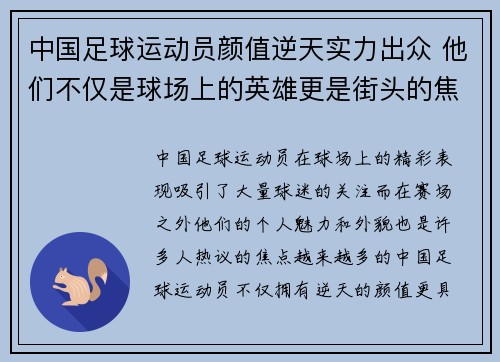 中国足球运动员颜值逆天实力出众 他们不仅是球场上的英雄更是街头的焦

中国足球运动员在球场上的精彩表现吸引了大量球迷的关注而在赛场之外他们的个人魅力和外貌也是许多人热议的焦点越来越多的中国足球运动员不仅拥有逆天的颜值更具